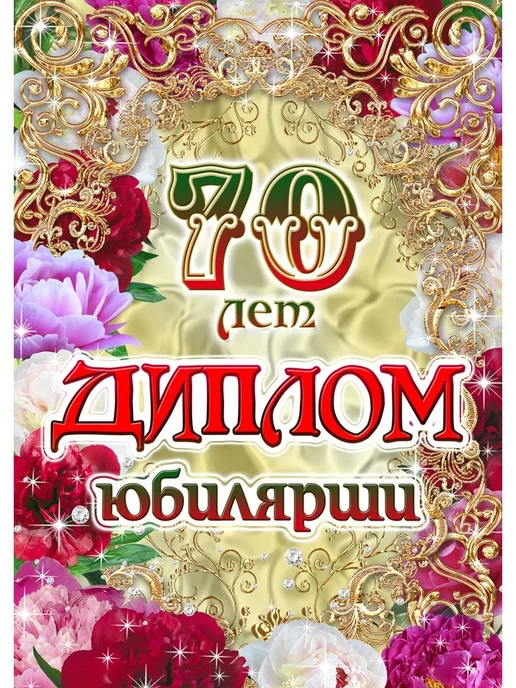 70
лет
ДИПЛОМ
юбилярши